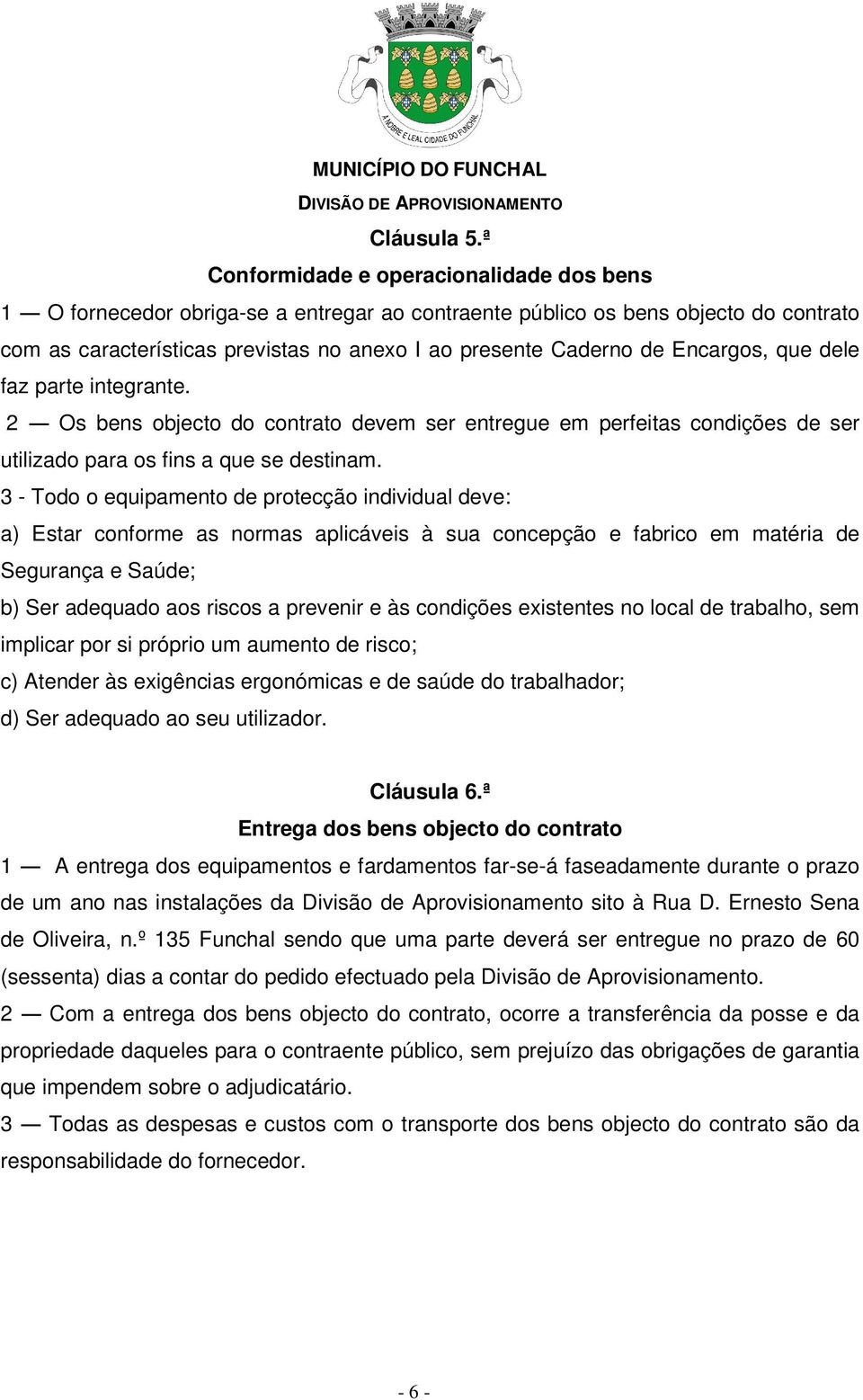 A NOBRE E LEAL CIDADE DO FUNCHAL

MUNICÍPIO DO FUNCHAL
DIVISÃO DE APROVISIONAMENTO

Cláusula 5.ª
Conformidade e operacionalidade dos bens

1 — O fornecedor obriga-se a entregar ao contraente público os bens objecto do contrato com as características previstas no anexo I ao presente Caderno de Encargos, que dele faz parte integrante.

2 — Os bens objecto do contrato devem ser entregue em perfeitas condições de ser utilizado para os fins a que se destinam.

3 - Todo o equipamento de protecção individual deve:

a) Estar conforme as normas aplicáveis à sua concepção e fabrico em matéria de Segurança e Saúde;

b) Ser adequado aos riscos a prevenir e às condições existentes no local de trabalho, sem implicar por si próprio um aumento de risco;

c) Atender às exigências ergonómicas e de saúde do trabalhador;

d) Ser adequado ao seu utilizador.

Cláusula 6.ª
Entrega dos bens objecto do contrato

1 — A entrega dos equipamentos e fardamentos far-se-á faseadamente durante o prazo de um ano nas instalações da Divisão de Aprovisionamento sito à Rua D. Ernesto Sena de Oliveira, n.º 135 Funchal sendo que uma parte deverá ser entregue no prazo de 60 (sessenta) dias a contar do pedido efectuado pela Divisão de Aprovisionamento.

2 — Com a entrega dos bens objecto do contrato, ocorre a transferência da posse e da propriedade daqueles para o contraente público, sem prejuízo das obrigações de garantia que impendem sobre o adjudicatário.

3 — Todas as despesas e custos com o transporte dos bens objecto do contrato são da responsabilidade do fornecedor.

- 6 -